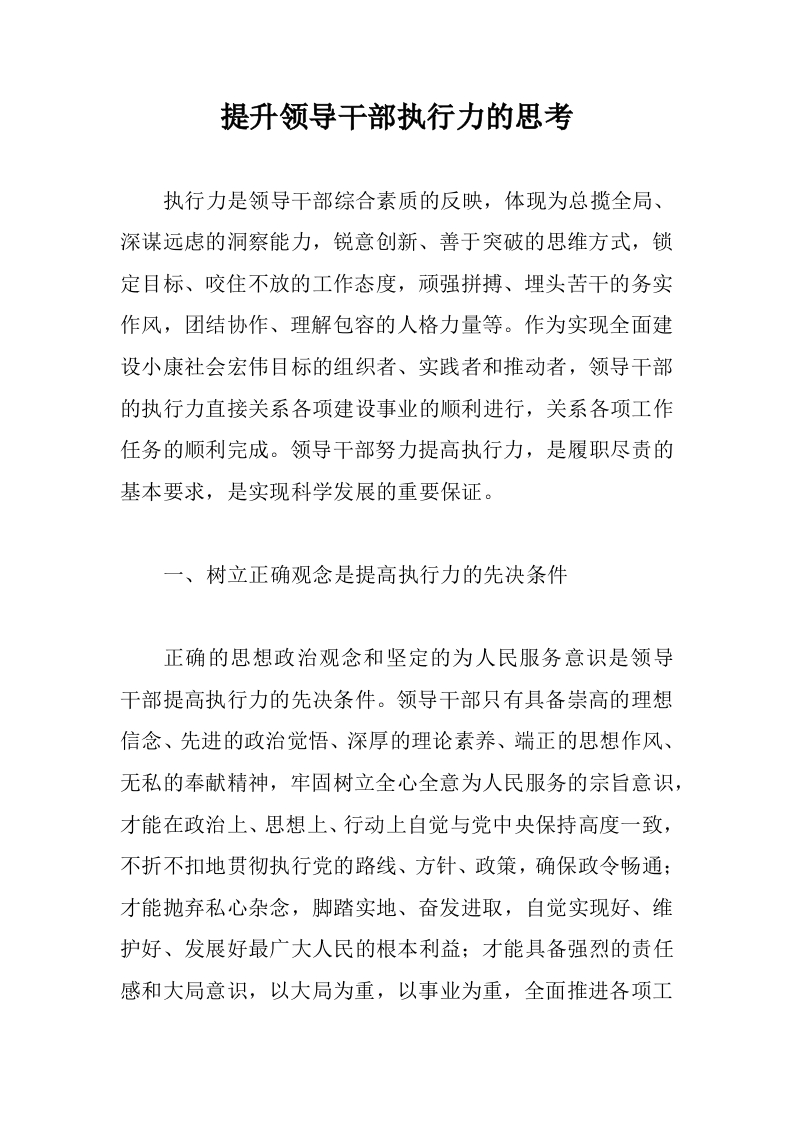 提升领导干部执行力的思考

执行力是领导干部综合素质的反映，体现为总揽全局、深谋远虑的洞察能力，锐意创新、善于突破的思维方式，锁定目标、咬住不放的工作态度，顽强拼搏、埋头苦干的务实作风，团结协作、理解包容的人格力量等。作为实现全面建设小康社会宏伟目标的组织者、实践者和推动者，领导干部的执行力直接关系各项建设事业的顺利进行，关系各项工作任务的顺利完成。领导干部努力提高执行力，是履职尽责的基本要求，是实现科学发展的重要保证。

一、树立正确观念是提高执行力的先决条件

正确的思想政治观念和坚定的为人民服务意识是领导干部提高执行力的先决条件。领导干部只有具备崇高的理想信念、先进的政治觉悟、深厚的理论素养、端正的思想作风、无私的奉献精神，牢固树立全心全意为人民服务的宗旨意识，才能在政治上、思想上、行动上自觉与党中央保持高度一致，不折不扣地贯彻执行党的路线、方针、政策，确保政令畅通；才能抛弃私心杂念，脚踏实地、奋发进取，自觉实现好、维护好、发展好最广大人民的根本利益；才能具备强烈的责任感和大局意识，以大局为重，以事业为重，全面推进各项工